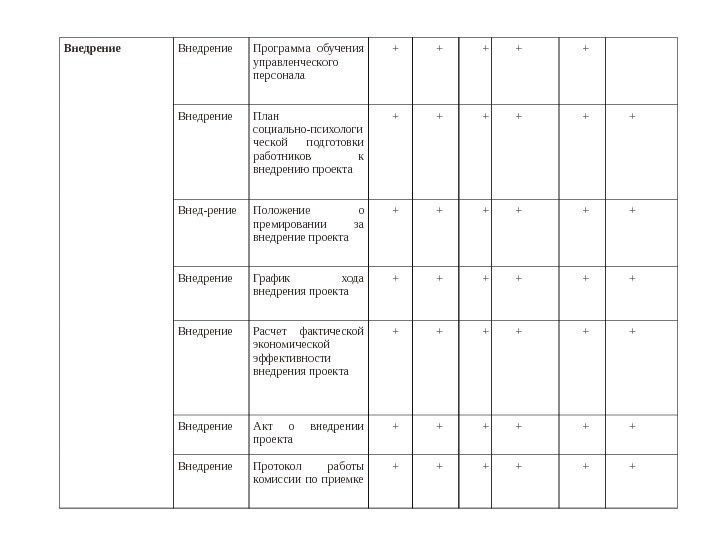 | Внедрение | Внедрение | Программа обучения управленческого персонала | + | + | + | + | + | |
|---|---|---|---|---|---|---|---|---|
| | Внедрение | План социально-психологической подготовки работников к внедрению проекта | + | + | + | + | + | + |
| | Внед-рение | Положение о премировании за внедрение проекта | + | + | + | + | + | + |
| | Внедрение | График хода внедрения проекта | + | + | + | + | + | + |
| | Внедрение | Расчет фактической экономической эффективности внедрения проекта | + | + | + | + | + | + |
| | Внедрение | Акт о внедрении проекта | + | + | + | + | + | + |
| | Внедрение | Протокол работы комиссии по приемке | + | + | + | + | + | + |